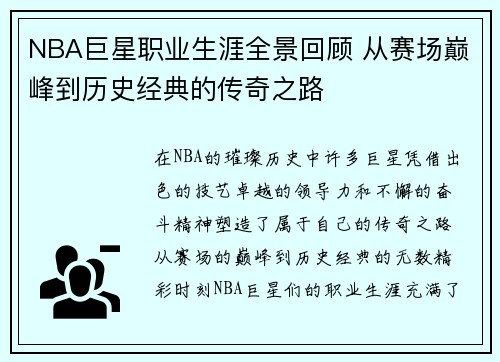 NBA巨星职业生涯全景回顾 从赛场巅峰到历史经典的传奇之路

在NBA的璀璨历史中许多巨星凭借出色的技艺卓越的领导力和不懈的奋斗精神塑造了属于自己的传奇之路从赛场的巅峰到历史经典的无数精彩时刻NBA巨星们的职业生涯充满了